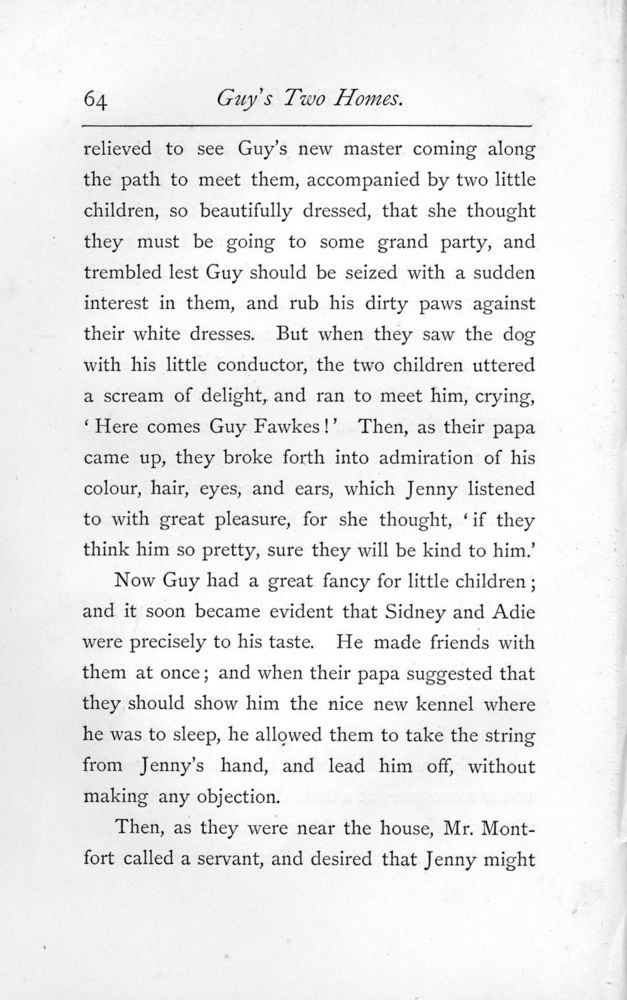 64 Guy's Two Homes.

relieved to see Guy's new master coming along the path to meet them, accompanied by two little children, so beautifully dressed, that she thought they must be going to some grand party, and trembled lest Guy should be seized with a sudden interest in them, and rub his dirty paws against their white dresses. But when they saw the dog with his little conductor, the two children uttered a scream of delight, and ran to meet him, crying, 'Here comes Guy Fawkes!' Then, as their papa came up, they broke forth into admiration of his colour, hair, eyes, and ears, which Jenny listened to with great pleasure, for she thought, 'if they think him so pretty, sure they will be kind to him.'

Now Guy had a great fancy for little children; and it soon became evident that Sidney and Adie were precisely to his taste. He made friends with them at once; and when their papa suggested that they should show him the nice new kennel where he was to sleep, he allowed them to take the string from Jenny's hand, and lead him off, without making any objection.

Then, as they were near the house, Mr. Montfort called a servant, and desired that Jenny might